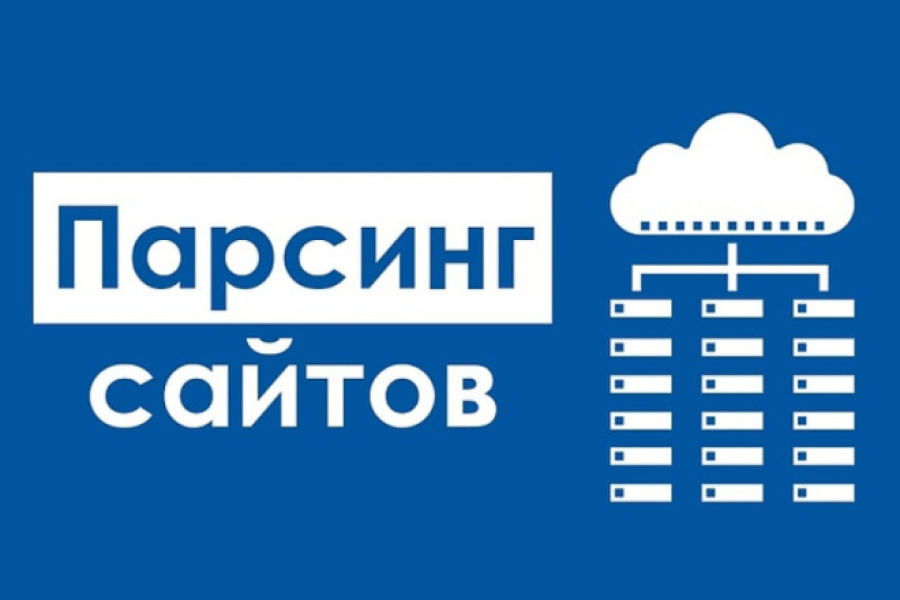 Парсинг сайтов